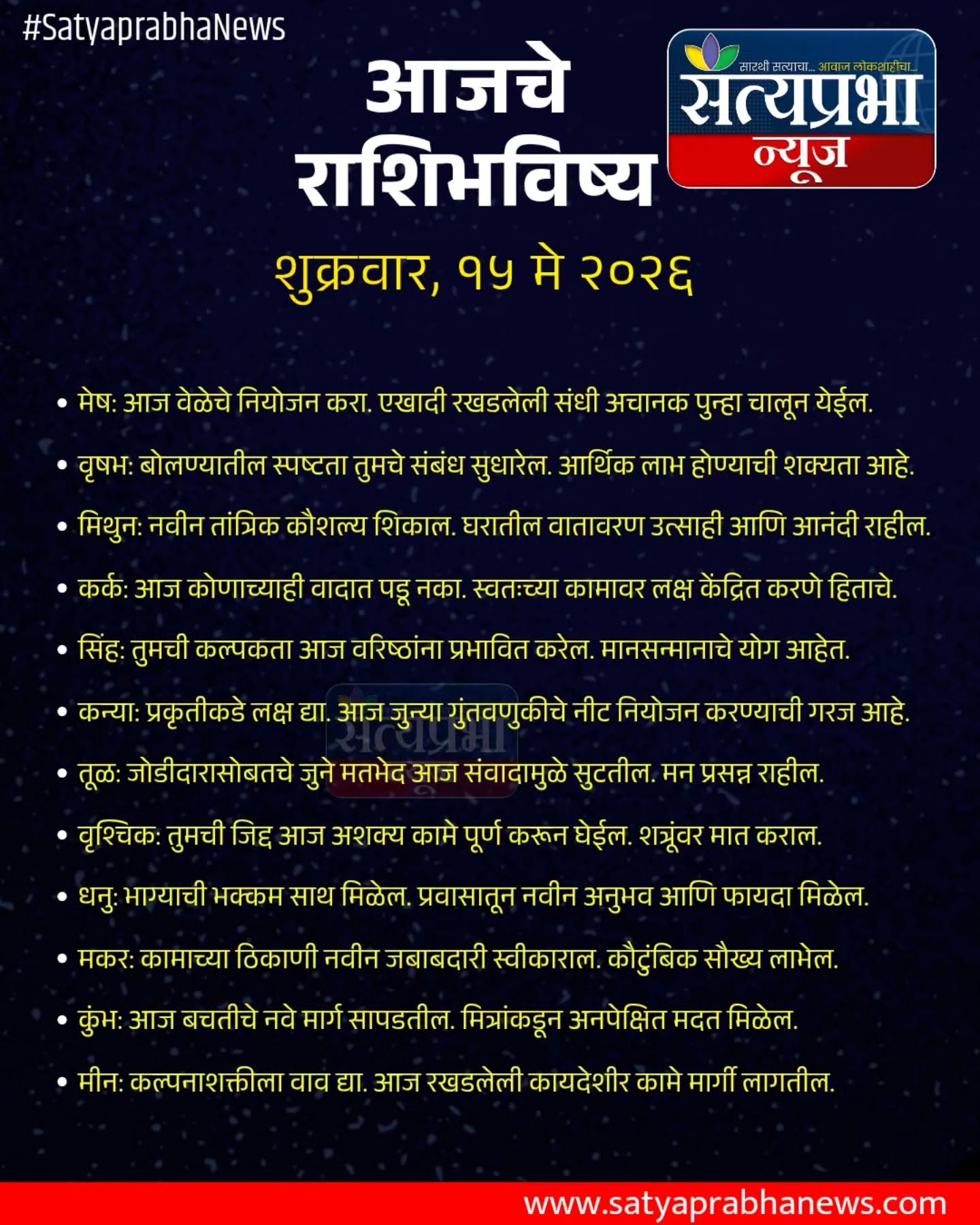 #SatyaprabhaNews

आजचे राशिभविष्य

सारथी सत्याचा... आवाज लोकशाहीचा...
सत्यप्रभा न्यूज

शुक्रवार, १५ मे २०२६

• मेष: आज वेळेचे नियोजन करा. एखादी रखडलेली संधी अचानक पुन्हा चालून येईल.
• वृषभ: बोलण्यातील स्पष्टता तुमचे संबंध सुधारेल. आर्थिक लाभ होण्याची शक्यता आहे.
• मिथुन: नवीन तांत्रिक कौशल्य शिकाल. घरातील वातावरण उत्साही आणि आनंदी राहील.
• कर्क: आज कोणाच्याही वादात पडू नका. स्वतःच्या कामावर लक्ष केंद्रित करणे हिताचे.
• सिंह: तुमची कल्पकता आज वरिष्ठांना प्रभावित करेल. मानसन्मानाचे योग आहेत.
• कन्या: प्रकृतीकडे लक्ष द्या. आज जुन्या गुंतवणुकीचे नीट नियोजन करण्याची गरज आहे.
• तूळ: जोडीदारासोबतचे जुने मतभेद आज संवादामुळे सुटतील. मन प्रसन्न राहील.
• वृश्चिक: तुमची जिद्द आज अशक्य कामे पूर्ण करून घेईल. शत्रूंवर मात कराल.
• धनु: भाग्याची भक्कम साथ मिळेल. प्रवासातून नवीन अनुभव आणि फायदा मिळेल.
• मकर: कामाच्या ठिकाणी नवीन जबाबदारी स्वीकाराल. कौटुंबिक सौख्य लाभेल.
• कुंभ: आज बचतीचे नवे मार्ग सापडतील. मित्रांकडून अनपेक्षित मदत मिळेल.
• मीन: कल्पनाशक्तीला वाव द्या. आज रखडलेली कायदेशीर कामे मार्गी लागतील.

सत्यप्रभा

www.satyaprabhanews.com